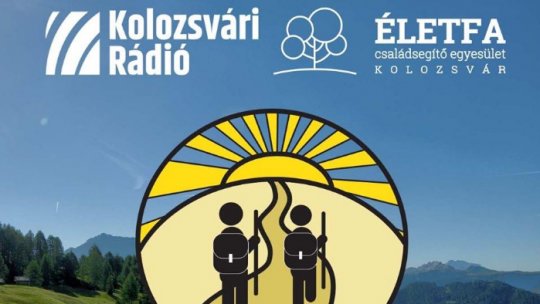 Kolozsvári Rádió

ÉLETFA
családsegítő egyesület
KOLOZSVÁR